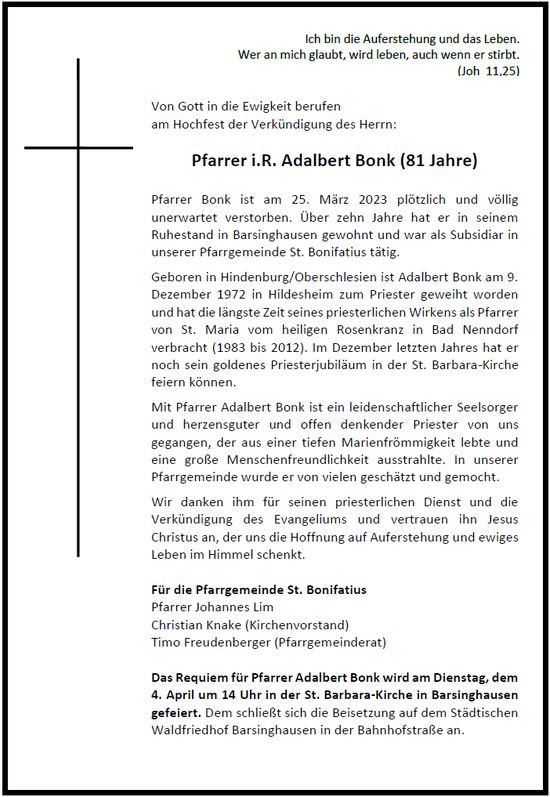 Ich bin die Auferstehung und das Leben.
Wer an mich glaubt, wird leben, auch wenn er stirbt.
(Joh 11,25)

Von Gott in die Ewigkeit berufen
am Hochfest der Verkündigung des Herrn:

Pfarrer i.R. Adalbert Bonk (81 Jahre)

Pfarrer Bonk ist am 25. März 2023 plötzlich und völlig unerwartet verstorben. Über zehn Jahre hat er in seinem Ruhestand in Barsinghausen gewohnt und war als Subsidiar in unserer Pfarrgemeinde St. Bonifatius tätig.

Geboren in Hindenburg/Oberschlesien ist Adalbert Bonk am 9. Dezember 1972 in Hildesheim zum Priester geweiht worden und hat die längste Zeit seines priesterlichen Wirkens als Pfarrer von St. Maria vom heiligen Rosenkranz in Bad Nenndorf verbracht (1983 bis 2012). Im Dezember letzten Jahres hat er noch sein goldenes Priesterjubiläum in der St. Barbara-Kirche feiern können.

Mit Pfarrer Adalbert Bonk ist ein leidenschaftlicher Seelsorger und herzensguter und offen denkender Priester von uns gegangen, der aus einer tiefen Marienfrömmigkeit lebte und eine große Menschenfreundlichkeit ausstrahlte. In unserer Pfarrgemeinde wurde er von vielen geschätzt und gemocht.

Wir danken ihm für seinen priesterlichen Dienst und die Verkündigung des Evangeliums und vertrauen ihn Jesus Christus an, der uns die Hoffnung auf Auferstehung und ewiges Leben im Himmel schenkt.

Für die Pfarrgemeinde St. Bonifatius
Pfarrer Johannes Lim
Christian Knake (Kirchenvorstand)
Timo Freudenberger (Pfarrgemeinderat)

Das Requiem für Pfarrer Adalbert Bonk wird am Dienstag, dem 4. April um 14 Uhr in der St. Barbara-Kirche in Barsinghausen gefeiert. Dem schließt sich die Beisetzung auf dem Städtischen Waldfriedhof Barsinghausen in der Bahnhofstraße an.